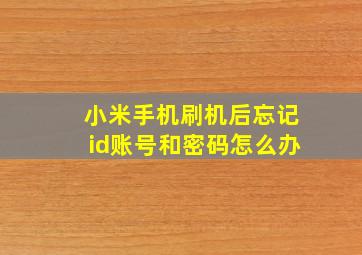 小米手机刷机后忘记id账号和密码怎么办